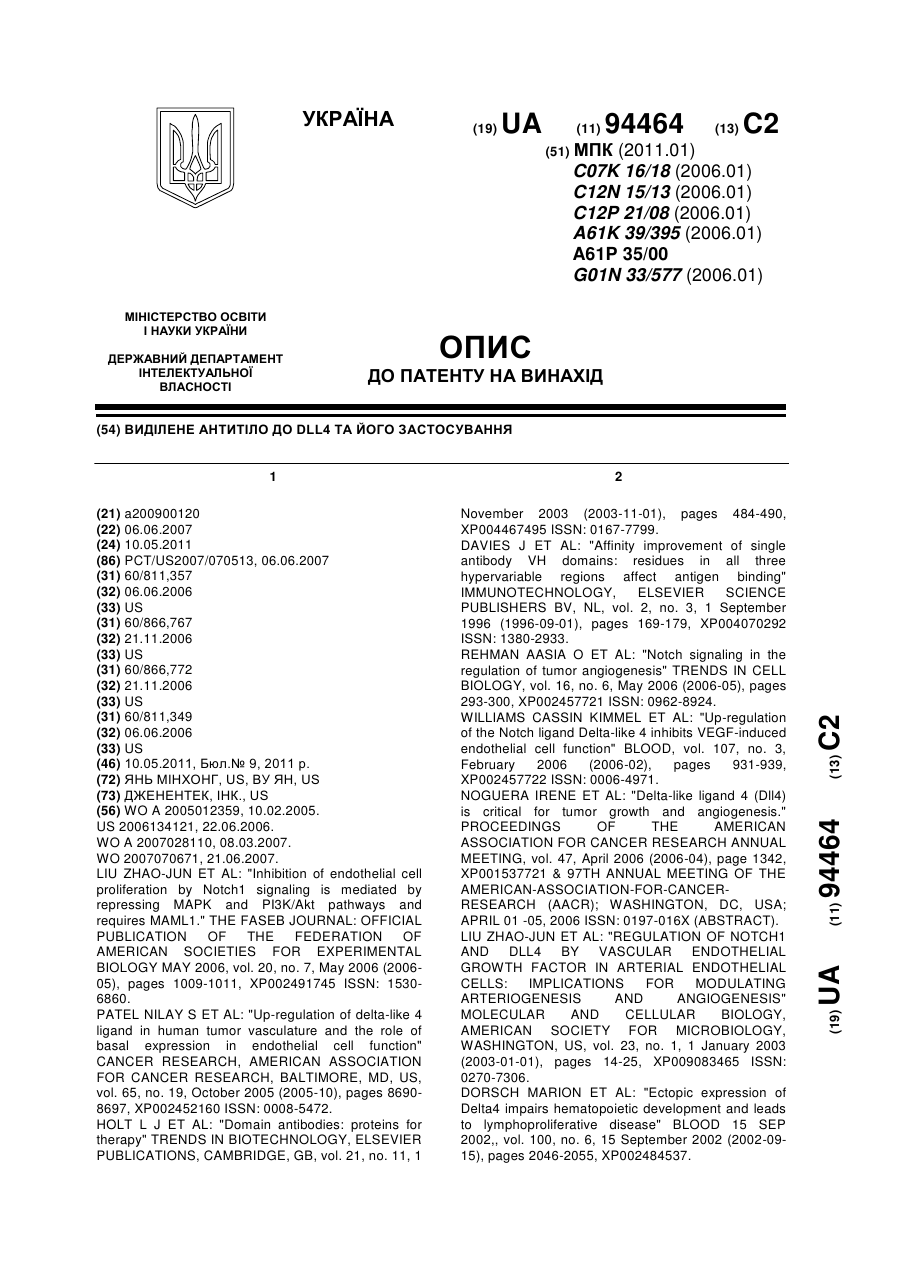 УКРАЇНА

(19) UA (11) 94464 (13) C2

(51) МПК (2011.01)
C07K 16/18 (2006.01)
C12N 15/13 (2006.01)
C12P 21/08 (2006.01)
A61K 39/395 (2006.01)
A61P 35/00
G01N 33/577 (2006.01)

МІНІСТЕРСТВО ОСВІТИ І НАУКИ УКРАЇНИ

ДЕРЖАВНИЙ ДЕПАРТАМЕНТ ІНТЕЛЕКТУАЛЬНОЇ ВЛАСНОСТІ

ОПИС
ДО ПАТЕНТУ НА ВИНАХІД

(54) ВИДІЛЕНЕ АНТИТІЛО ДО DLL4 ТА ЙОГО ЗАСТОСУВАННЯ

1

(21) a200900120
(22) 06.06.2007
(24) 10.05.2011
(86) PCT/US2007/070513, 06.06.2007
(31) 60/811,357
(32) 06.06.2006
(33) US
(31) 60/866,767
(32) 21.11.2006
(33) US
(31) 60/866,772
(32) 21.11.2006
(33) US
(31) 60/811,349
(32) 06.06.2006
(33) US
(46) 10.05.2011, Бюл.№ 9, 2011 р.
(72) ЯНЬ МІНХОНГ, US, ВУ ЯН, US
(73) ДЖЕНЕНТЕК, ІНК., US
(56) WO A 2005012359, 10.02.2005.
US 2006134121, 22.06.2006.
WO A 2007028110, 08.03.2007.
WO 2007070671, 21.06.2007.
LIU ZHAO-JUN ET AL: "Inhibition of endothelial cell proliferation by Notch1 signaling is mediated by repressing MAPK and PI3K/Akt pathways and requires MAML1." THE FASEB JOURNAL: OFFICIAL PUBLICATION OF THE FEDERATION OF AMERICAN SOCIETIES FOR EXPERIMENTAL BIOLOGY MAY 2006, vol. 20, no. 7, May 2006 (2006-05), pages 1009-1011, XP002491745 ISSN: 1530-6860.
PATEL NILAY S ET AL: "Up-regulation of delta-like 4 ligand in human tumor vasculature and the role of basal expression in endothelial cell function" CANCER RESEARCH, AMERICAN ASSOCIATION FOR CANCER RESEARCH, BALTIMORE, MD, US, vol. 65, no. 19, October 2005 (2005-10), pages 8690-8697, XP002452160 ISSN: 0008-5472.
HOLT L J ET AL: "Domain antibodies: proteins for therapy" TRENDS IN BIOTECHNOLOGY, ELSEVIER PUBLICATIONS, CAMBRIDGE, GB, vol. 21, no. 11, 1

2

November 2003 (2003-11-01), pages 484-490, XP004467495 ISSN: 0167-7799.
DAVIES J ET AL: "Affinity improvement of single antibody VH domains: residues in all three hypervariable regions affect antigen binding" IMMUNOTECHNOLOGY, ELSEVIER SCIENCE PUBLISHERS BV, NL, vol. 2, no. 3, 1 September 1996 (1996-09-01), pages 169-179, XP004070292 ISSN: 1380-2933.
REHMAN AASIA O ET AL: "Notch signaling in the regulation of tumor angiogenesis" TRENDS IN CELL BIOLOGY, vol. 16, no. 6, May 2006 (2006-05), pages 293-300, XP002457721 ISSN: 0962-8924.
WILLIAMS CASSIN KIMMEL ET AL: "Up-regulation of the Notch ligand Delta-like 4 inhibits VEGF-induced endothelial cell function" BLOOD, vol. 107, no. 3, February 2006 (2006-02), pages 931-939, XP002457722 ISSN: 0006-4971.
NOGUERA IRENE ET AL: "Delta-like ligand 4 (Dll4) is critical for tumor growth and angiogenesis." PROCEEDINGS OF THE AMERICAN ASSOCIATION FOR CANCER RESEARCH ANNUAL MEETING, vol. 47, April 2006 (2006-04), page 1342, XP001537721 & 97TH ANNUAL MEETING OF THE AMERICAN-ASSOCIATION-FOR-CANCER-RESEARCH (AACR); WASHINGTON, DC, USA; APRIL 01 -05, 2006 ISSN: 0197-016X (ABSTRACT).
LIU ZHAO-JUN ET AL: "REGULATION OF NOTCH1 AND DLL4 BY VASCULAR ENDOTHELIAL GROWTH FACTOR IN ARTERIAL ENDOTHELIAL CELLS: IMPLICATIONS FOR MODULATING ARTERIOGENESIS AND ANGIOGENESIS" MOLECULAR AND CELLULAR BIOLOGY, AMERICAN SOCIETY FOR MICROBIOLOGY, WASHINGTON, US, vol. 23, no. 1, 1 January 2003 (2003-01-01), pages 14-25, XP009083465 ISSN: 0270-7306.
DORSCH MARION ET AL: "Ectopic expression of Delta4 impairs hematopoietic development and leads to lymphoproliferative disease" BLOOD 15 SEP 2002,, vol. 100, no. 6, 15 September 2002 (2002-09-15), pages 2046-2055, XP002484537.

(19) UA (11) 94464 (13) C2